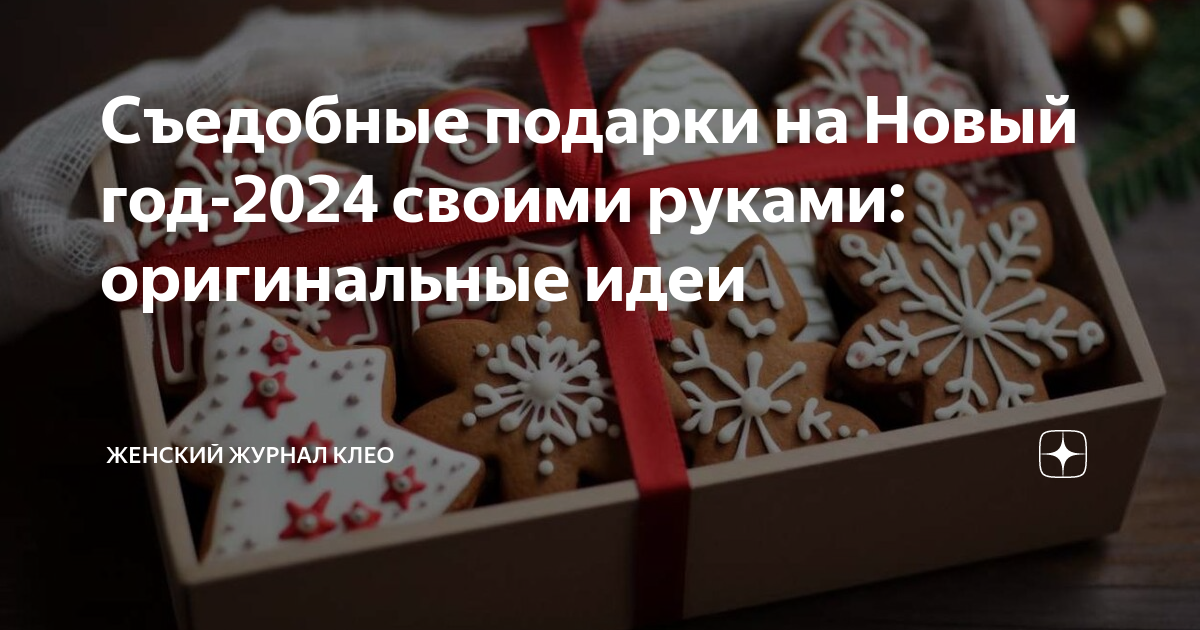 Съедобные подарки на Новый год-2024 своими руками: оригинальные идеи

ЖЕНСКИЙ ЖУРНАЛ КЛЕО